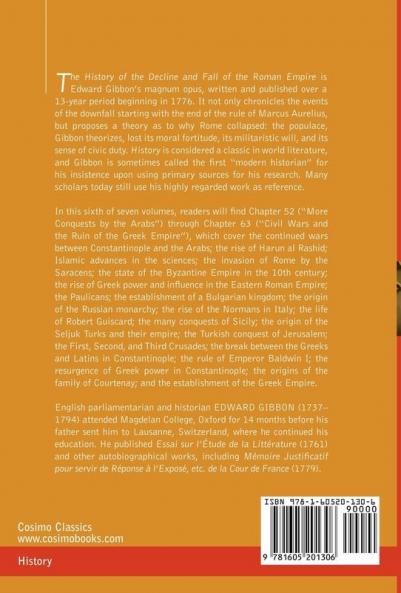 The History of the Decline and Fall of the Roman Empire is Edward Gibbon's magnum opus, written and published over a 13-year period beginning in 1776. It not only chronicles the events of the downfall starting with the end of the rule of Marcus Aurelius, but proposes a theory as to why Rome collapsed: the populace, Gibbon theorizes, lost its moral fortitude, its militaristic will, and its sense of civic duty. History is considered a classic in world literature, and Gibbon is sometimes called the first "modern historian" for his insistence upon using primary sources for his research. Many scholars today still use his highly regarded work as reference.

In this sixth of seven volumes, readers will find Chapter 52 ("More Conquests by the Arabs") through Chapter 63 ("Civil Wars and the Ruin of the Greek Empire"), which cover the continued wars between Constantinople and the Arabs; the rise of Harun al Rashid; Islamic advances in the sciences; the invasion of Rome by the Saracens; the state of the Byzantine Empire in the 10th century; the rise of Greek power and influence in the Eastern Roman Empire; the Paulicans; the establishment of a Bulgarian kingdom; the origin of the Russian monarchy; the rise of the Normans in Italy; the life of Robert Guiscard; the many conquests of Sicily; the origin of the Seljuk Turks and their empire; the Turkish conquest of Jerusalem; the First, Second, and Third Crusades; the break between the Greeks and Latins in Constantinople; the rule of Emperor Baldwin I; the resurgence of Greek power in Constantinople; the origins of the family of Courtenay; and the establishment of the Greek Empire.

English parliamentarian and historian EDWARD GIBBON (1737–1794) attended Magdelan College, Oxford for 14 months before his father sent him to Lausanne, Switzerland, where he continued his education. He published Essai sur l'Étude de la Littérature (1761) and other autobiographical works, including Mémoire Justificatif pour servir de Réponse à l'Exposé, etc. de la Cour de France (1779).

Cosimo Classics
www.cosimobooks.com

History

ISBN 978-1-60520-130-6
90000
9 781605 201306